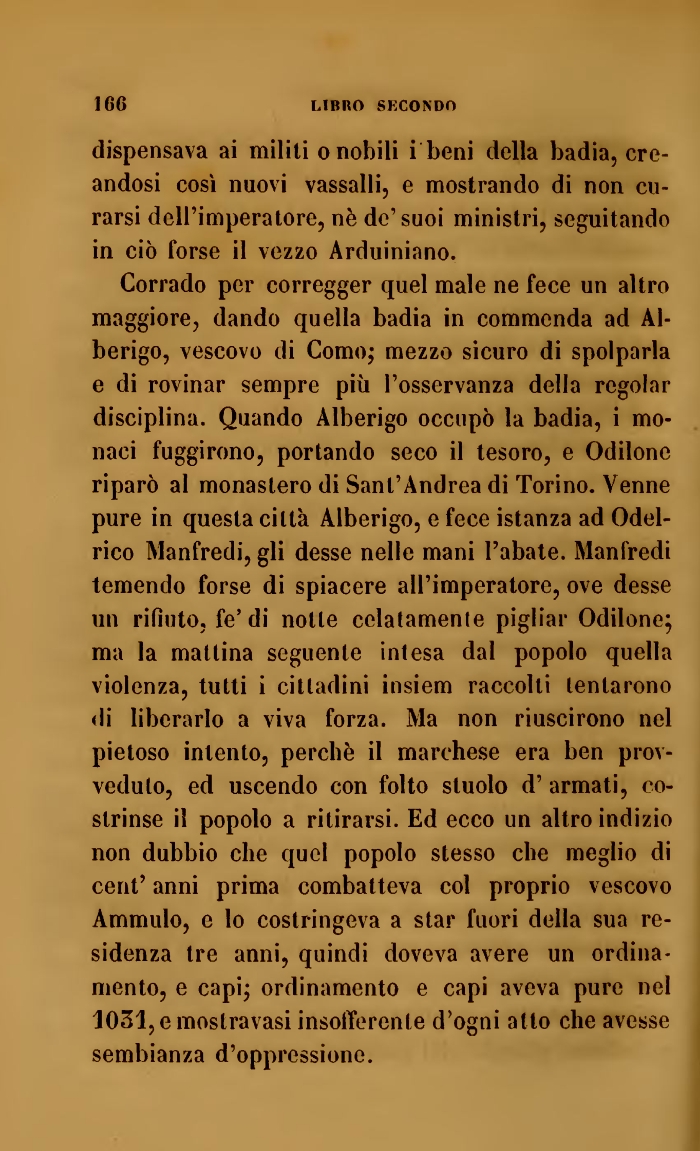 166 LIBRO SECONDO

dispensava ai militi o nobili i beni della badia, creandosi così nuovi vassalli, e mostrando di non curarsi dell'imperatore, nè de' suoi ministri, seguitando in ciò forse il vezzo Arduiniano.

Corrado per corregger quel male ne fece un altro maggiore, dando quella badia in commenda ad Alberigo, vescovo di Como; mezzo sicuro di spolparla e di rovinar sempre più l'osservanza della regolar disciplina. Quando Alberigo occupò la badia, i monaci fuggirono, portando seco il tesoro, e Odilone riparò al monastero di Sant'Andrea di Torino. Venne pure in questa città Alberigo, e fece istanza ad Odelrico Manfredi, gli desse nelle mani l'abate. Manfredi temendo forse di spiacere all'imperatore, ove desse un rifiuto, fe' di notte celatamente pigliar Odilone; ma la mattina seguente intesa dal popolo quella violenza, tutti i cittadini insiem raccolti tentarono di liberarlo a viva forza. Ma non riuscirono nel pietoso intento, perchè il marchese era ben provveduto, ed uscendo con folto stuolo d' armati, costrinse il popolo a ritirarsi. Ed ecco un altro indizio non dubbio che quel popolo stesso che meglio di cent' anni prima combatteva col proprio vescovo Ammulo, e lo costringeva a star fuori della sua residenza tre anni, quindi doveva avere un ordinamento, e capi; ordinamento e capi aveva pure nel 1031, e mostravasi insofferente d'ogni atto che avesse sembianza d'oppressione.